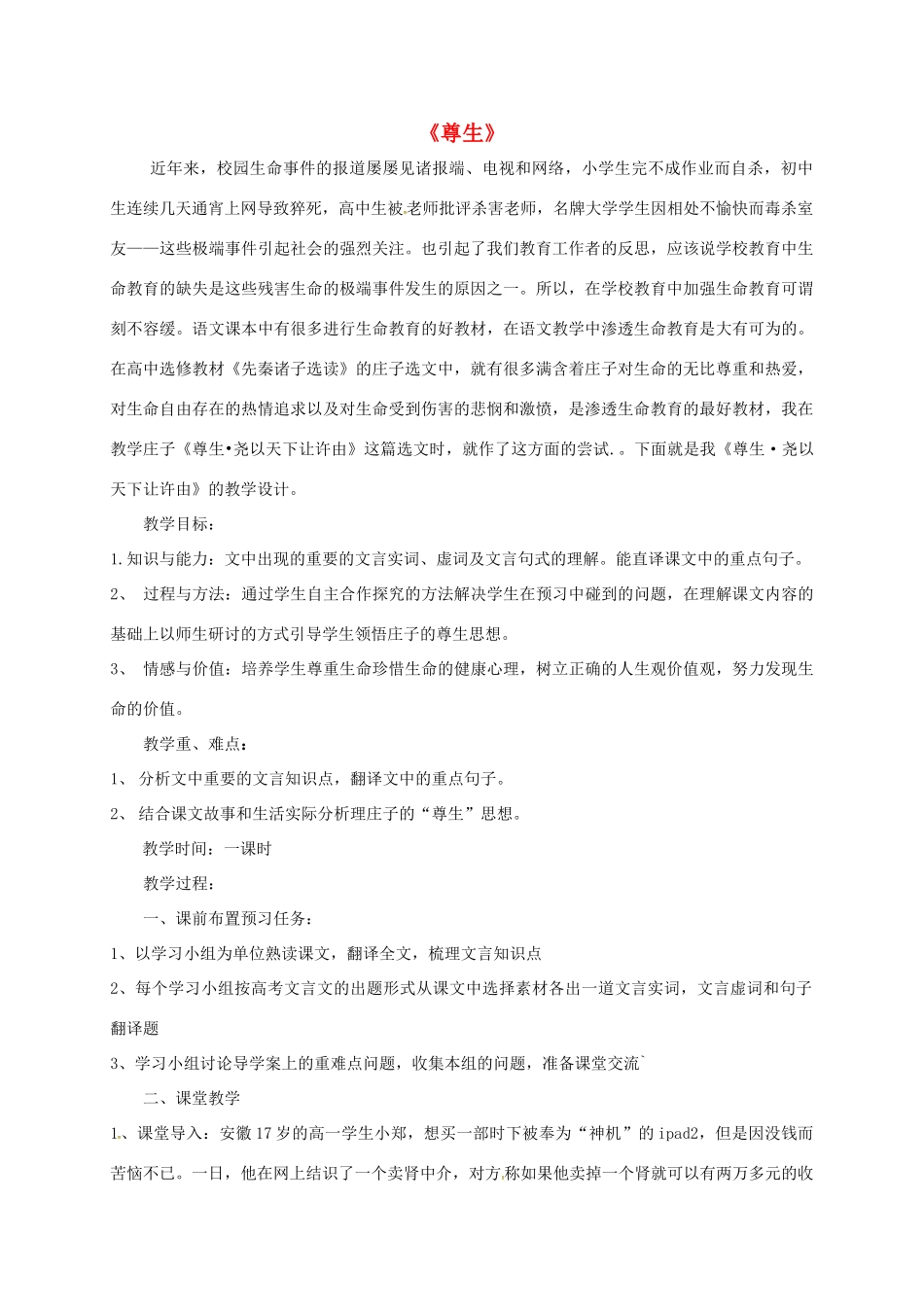 《尊生》

近年来，校园生命事件的报道屡屡见诸报端、电视和网络，小学生完不成作业而自杀，初中生连续几天通宵上网导致猝死，高中生被老师批评杀害老师，名牌大学学生因相处不愉快而毒杀室友——这些极端事件引起社会的强烈关注。也引起了我们教育工作者的反思，应该说学校教育中生命教育的缺失是这些残害生命的极端事件发生的原因之一。所以，在学校教育中加强生命教育可谓刻不容缓。语文课本中有很多进行生命教育的好教材，在语文教学中渗透生命教育是大有可为的。在高中选修教材《先秦诸子选读》的庄子选文中，就有很多满含着庄子对生命的无比尊重和热爱，对生命自由存在的热情追求以及对生命受到伤害的悲悯和激愤，是渗透生命教育的最好教材，我在教学庄子《尊生•尧以天下让许由》这篇选文时，就作了这方面的尝试.。下面就是我《尊生·尧以天下让许由》的教学设计。

教学目标：

1.知识与能力：文中出现的重要的文言实词、虚词及文言句式的理解。能直译课文中的重点句子。

2、 过程与方法：通过学生自主合作探究的方法解决学生在预习中碰到的问题，在理解课文内容的基础上以师生研讨的方式引导学生领悟庄子的尊生思想。

3、 情感与价值：培养学生尊重生命珍惜生命的健康心理，树立正确的人生观价值观，努力发现生命的价值。

教学重、难点：

1、 分析文中重要的文言知识点，翻译文中的重点句子。

2、 结合课文故事和生活实际分析理庄子的“尊生”思想。

教学时间：一课时

教学过程：

一、课前布置预习任务：

1、以学习小组为单位熟读课文，翻译全文，梳理文言知识点

2、每个学习小组按高考文言文的出题形式从课文中选择素材各出一道文言实词，文言虚词和句子翻译题

3、学习小组讨论导学案上的重难点问题，收集本组的问题，准备课堂交流`

二、课堂教学

1、课堂导入：安徽17岁的高一学生小郑，想买一部时下被奉为“神机”的ipad2，但是因没钱而苦恼不已。一日，他在网上结识了一个卖肾中介，对方称如果他卖掉一个肾就可以有两万多元的收